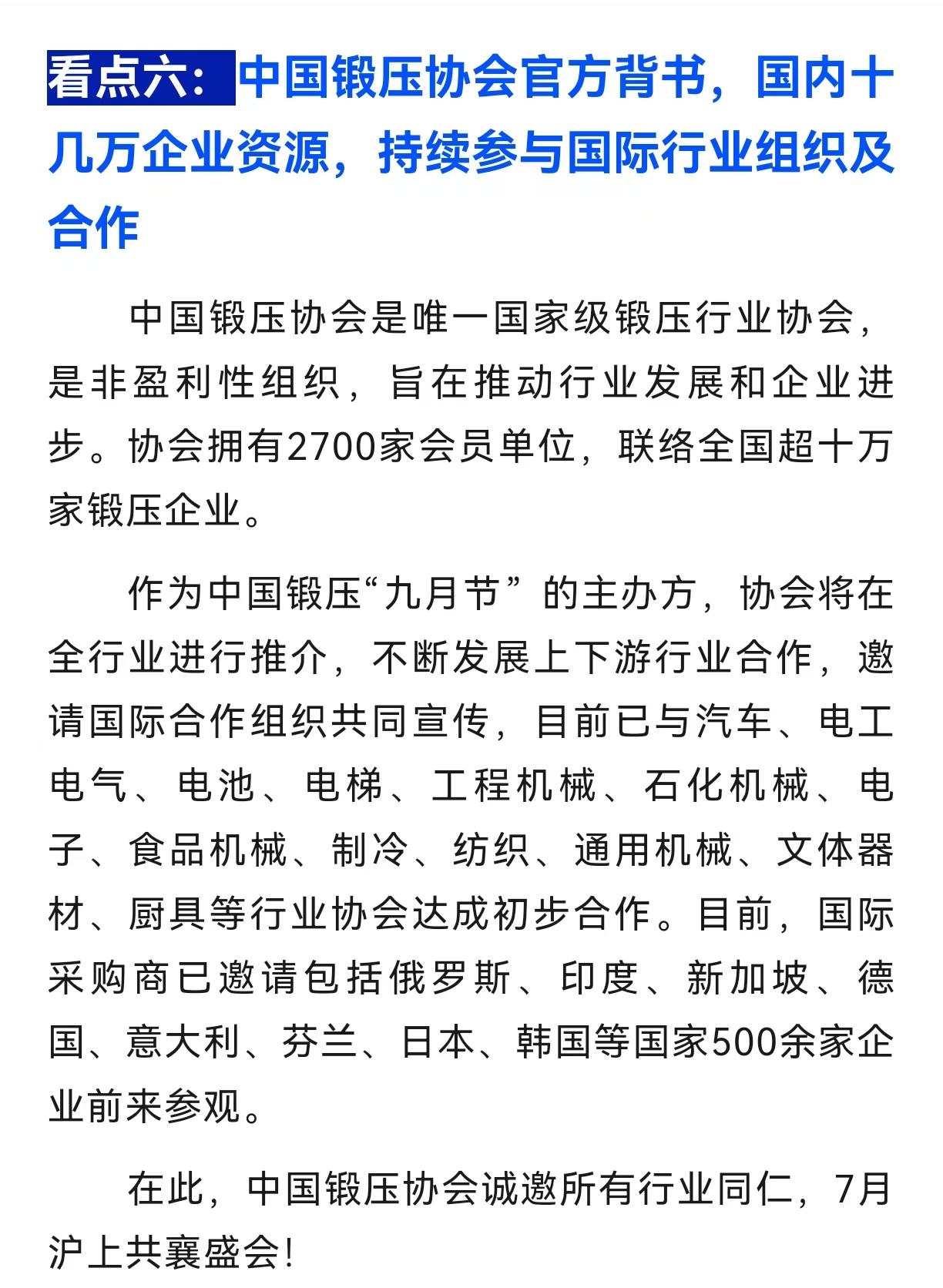 看点六：中国锻压协会官方背书，国内十几万企业资源，持续参与国际行业组织及合作

中国锻压协会是唯一国家级锻压行业协会，是非盈利性组织，旨在推动行业发展和企业进步。协会拥有2700家会员单位，联络全国超十万家锻压企业。

作为中国锻压“九月节”的主办方，协会将在全行业进行推介，不断发展上下游行业合作，邀请国际合作组织共同宣传，目前已与汽车、电工电气、电池、电梯、工程机械、石化机械、电子、食品机械、制冷、纺织、通用机械、文体器材、厨具等行业协会达成初步合作。目前，国际采购商已邀请包括俄罗斯、印度、新加坡、德国、意大利、芬兰、日本、韩国等国家500余家企业前来参观。

在此，中国锻压协会诚邀所有行业同仁，7月沪上共襄盛会!